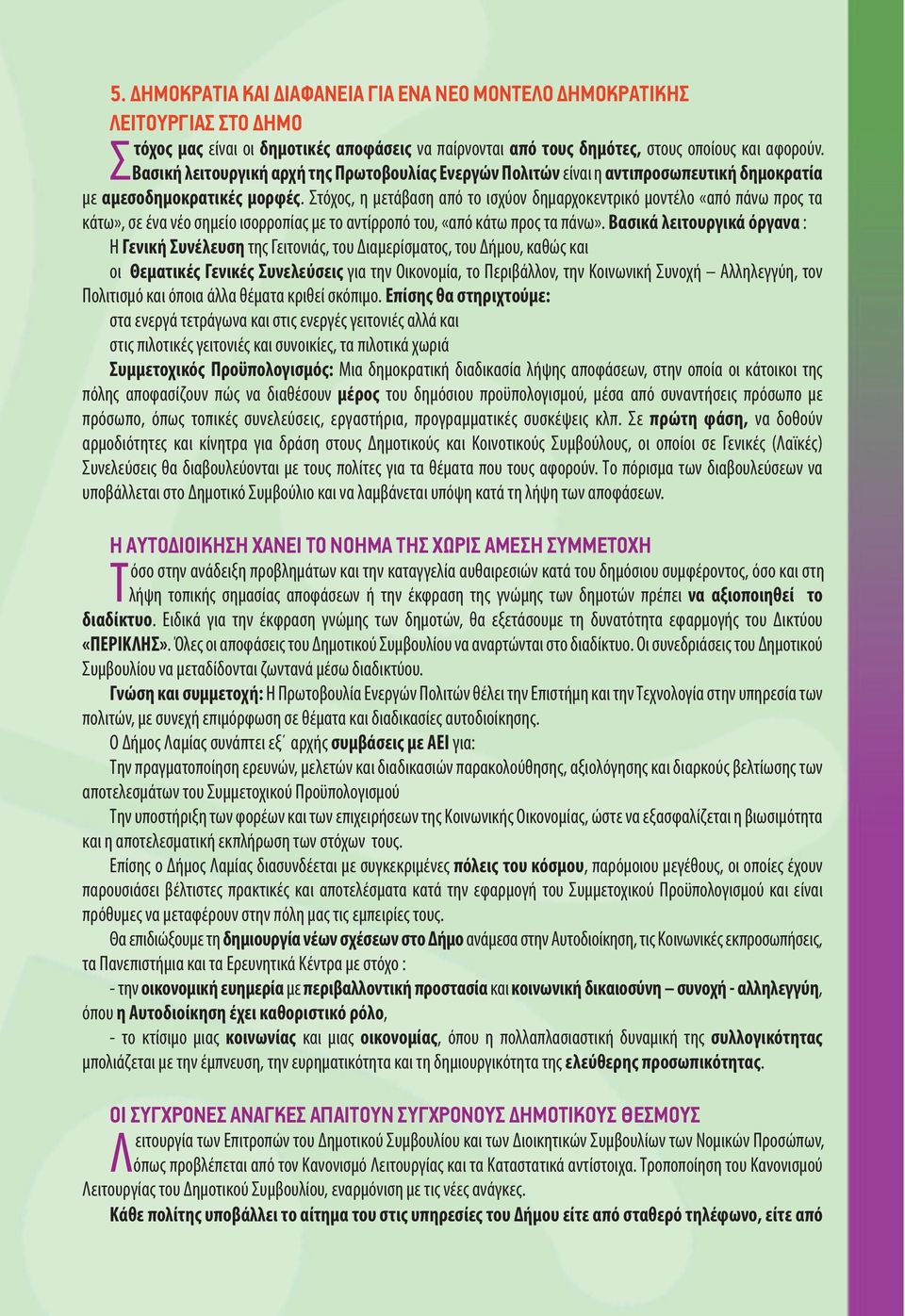 5. ΔΗΜΟΚΡΑΤΙΑ ΚΑΙ ΔΙΑΦΑΝΕΙΑ ΓΙΑ ΕΝΑ ΝΕΟ ΜΟΝΤΕΛΟ ΔΗΜΟΚΡΑΤΙΚΗΣ ΛΕΙΤΟΥΡΓΙΑΣ ΣΤΟ ΔΗΜΟ

Στόχος μας είναι οι δημοτικές αποφάσεις να παίρνονται από τους δημότες, στους οποίους και αφορούν. Βασική λειτουργική αρχή της Πρωτοβουλίας Ενεργών Πολιτών είναι η αντιπροσωπευτική δημοκρατία με αμεσοδημοκρατικές μορφές. Στόχος, η μετάβαση από το ισχύον δημαρχοκεντρικό μοντέλο «από πάνω προς τα κάτω», σε ένα νέο σημείο ισορροπίας με το αντίρροπό του, «από κάτω προς τα πάνω». Βασικά λειτουργικά όργανα :
Η Γενική Συνέλευση της Γειτονιάς, του Διαμερίσματος, του Δήμου, καθώς και
οι Θεματικές Γενικές Συνελεύσεις για την Οικονομία, το Περιβάλλον, την Κοινωνική Συνοχή – Αλληλεγγύη, τον Πολιτισμό και όποια άλλα θέματα κριθεί σκόπιμο. Επίσης θα στηριχτούμε:
στα ενεργά τετράγωνα και στις ενεργές γειτονιές αλλά και
στις πιλοτικές γειτονιές και συνοικίες, τα πιλοτικά χωριά
Συμμετοχικός Προϋπολογισμός: Μια δημοκρατική διαδικασία λήψης αποφάσεων, στην οποία οι κάτοικοι της πόλης αποφασίζουν πώς να διαθέσουν μέρος του δημόσιου προϋπολογισμού, μέσα από συναντήσεις πρόσωπο με πρόσωπο, όπως τοπικές συνελεύσεις, εργαστήρια, προγραμματικές συσκέψεις κλπ. Σε πρώτη φάση, να δοθούν αρμοδιότητες και κίνητρα για δράση στους Δημοτικούς και Κοινοτικούς Συμβούλους, οι οποίοι σε Γενικές (Λαϊκές) Συνελεύσεις θα διαβουλεύονται με τους πολίτες για τα θέματα που τους αφορούν. Το πόρισμα των διαβουλεύσεων να υποβάλλεται στο Δημοτικό Συμβούλιο και να λαμβάνεται υπόψη κατά τη λήψη των αποφάσεων.

Η ΑΥΤΟΔΙΟΙΚΗΣΗ ΧΑΝΕΙ ΤΟ ΝΟΗΜΑ ΤΗΣ ΧΩΡΙΣ ΑΜΕΣΗ ΣΥΜΜΕΤΟΧΗ

Τόσο στην ανάδειξη προβλημάτων και την καταγγελία αυθαιρεσιών κατά του δημόσιου συμφέροντος, όσο και στη λήψη τοπικής σημασίας αποφάσεων ή την έκφραση της γνώμης των δημοτών πρέπει να αξιοποιηθεί το διαδίκτυο. Ειδικά για την έκφραση γνώμης των δημοτών, θα εξετάσουμε τη δυνατότητα εφαρμογής του Δικτύου «ΠΕΡΙΚΛΗΣ». Όλες οι αποφάσεις του Δημοτικού Συμβουλίου να αναρτώνται στο διαδίκτυο. Οι συνεδριάσεις του Δημοτικού Συμβουλίου να μεταδίδονται ζωντανά μέσω διαδικτύου.
Γνώση και συμμετοχή: Η Πρωτοβουλία Ενεργών Πολιτών θέλει την Επιστήμη και την Τεχνολογία στην υπηρεσία των πολιτών, με συνεχή επιμόρφωση σε θέματα και διαδικασίες αυτοδιοίκησης.
Ο Δήμος Λαμίας συνάπτει εξ΄ αρχής συμβάσεις με ΑΕΙ για:
Την πραγματοποίηση ερευνών, μελετών και διαδικασιών παρακολούθησης, αξιολόγησης και διαρκούς βελτίωσης των αποτελεσμάτων του Συμμετοχικού Προϋπολογισμού
Την υποστήριξη των φορέων και των επιχειρήσεων της Κοινωνικής Οικονομίας, ώστε να εξασφαλίζεται η βιωσιμότητα και η αποτελεσματική εκπλήρωση των στόχων τους.
Επίσης ο Δήμος Λαμίας διασυνδέεται με συγκεκριμένες πόλεις του κόσμου, παρόμοιου μεγέθους, οι οποίες έχουν παρουσιάσει βέλτιστες πρακτικές και αποτελέσματα κατά την εφαρμογή του Συμμετοχικού Προϋπολογισμού και είναι πρόθυμες να μεταφέρουν στην πόλη μας τις εμπειρίες τους.
Θα επιδιώξουμε τη δημιουργία νέων σχέσεων στο Δήμο ανάμεσα στην Αυτοδιοίκηση, τις Κοινωνικές εκπροσωπήσεις, τα Πανεπιστήμια και τα Ερευνητικά Κέντρα με στόχο :
- την οικονομική ευημερία με περιβαλλοντική προστασία και κοινωνική δικαιοσύνη – συνοχή - αλληλεγγύη, όπου η Αυτοδιοίκηση έχει καθοριστικό ρόλο,
- το κτίσιμο μιας κοινωνίας και μιας οικονομίας, όπου η πολλαπλασιαστική δυναμική της συλλογικότητας μπολιάζεται με την έμπνευση, την ευρηματικότητα και τη δημιουργικότητα της ελεύθερης προσωπικότητας.

ΟΙ ΣΥΓΧΡΟΝΕΣ ΑΝΑΓΚΕΣ ΑΠΑΙΤΟΥΝ ΣΥΓΧΡΟΝΟΥΣ ΔΗΜΟΤΙΚΟΥΣ ΘΕΣΜΟΥΣ

Λειτουργία των Επιτροπών του Δημοτικού Συμβουλίου και των Διοικητικών Συμβουλίων των Νομικών Προσώπων, όπως προβλέπεται από τον Κανονισμό Λειτουργίας και τα Καταστατικά αντίστοιχα. Τροποποίηση του Κανονισμού Λειτουργίας του Δημοτικού Συμβουλίου, εναρμόνιση με τις νέες ανάγκες.
Κάθε πολίτης υποβάλλει το αίτημα του στις υπηρεσίες του Δήμου είτε από σταθερό τηλέφωνο, είτε από